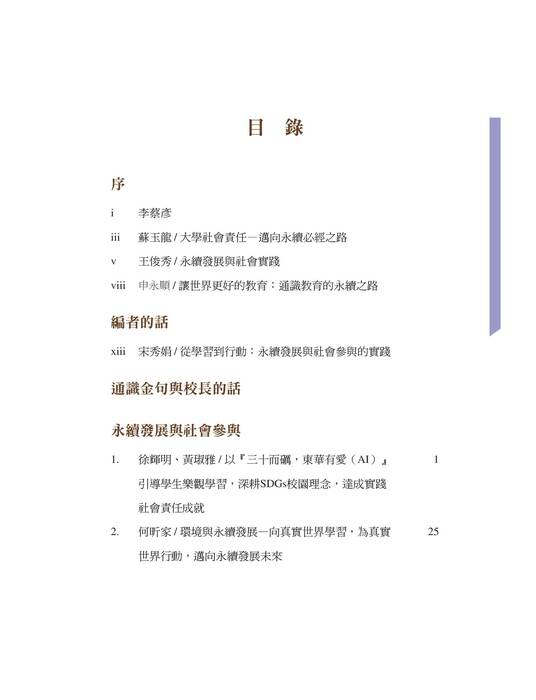 目　錄

序

i　李蔡彥

iii　蘇玉龍 / 大學社會責任—邁向永續必經之路

v　王俊秀 / 永續發展與社會實踐

viii　申永順 / 讓世界更好的教育：通識教育的永續之路

編者的話

xiii　宋秀娟 / 從學習到行動：永續發展與社會參與的實踐

通識金句與校長的話

永續發展與社會參與

1.　徐輝明、黃琡雅 / 以『三十而礪，東華有愛（AI）』引導學生樂觀學習，深耕SDGs校園理念，達成實踐社會責任成就　1

2.　何昕家 / 環境與永續發展—向真實世界學習，為真實世界行動，邁向永續發展未來　25